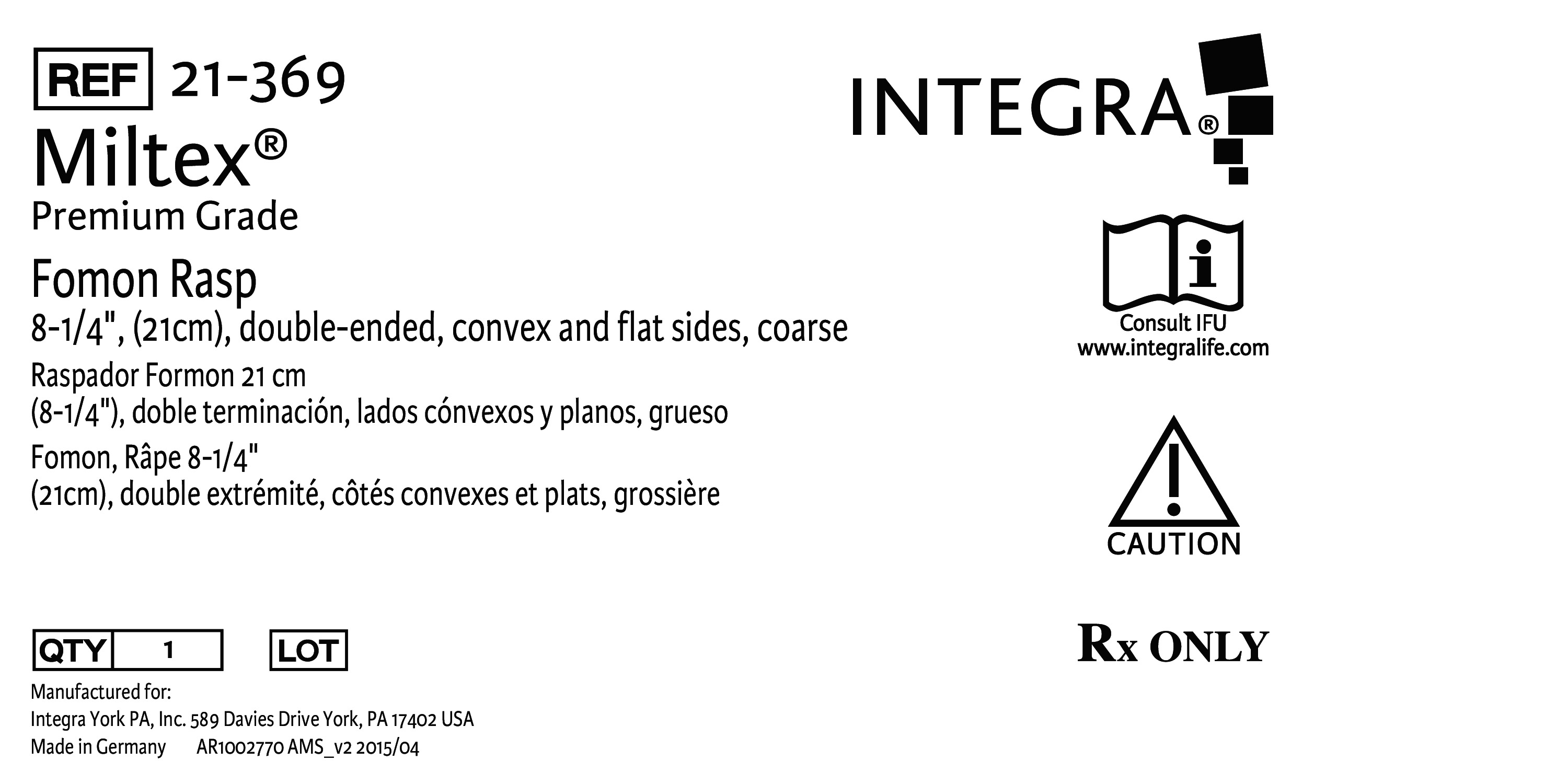 REF 21-369

Miltex®
Premium Grade

Fomon Rasp
8-1/4", (21cm), double-ended, convex and flat sides, coarse

Raspador Formon 21 cm
(8-1/4"), doble terminación, lados cónvexos y planos, grueso

Fomon, Râpe 8-1/4"
(21cm), double extrémité, côtés convexes et plats, grossière

QTY 1

LOT

Manufactured for:
Integra York PA, Inc. 589 Davies Drive York, PA 17402 USA
Made in Germany AR1002770 AMS_v2 2015/04

INTEGRA®

Consult IFU
www.integralife.com

CAUTION

Rx ONLY